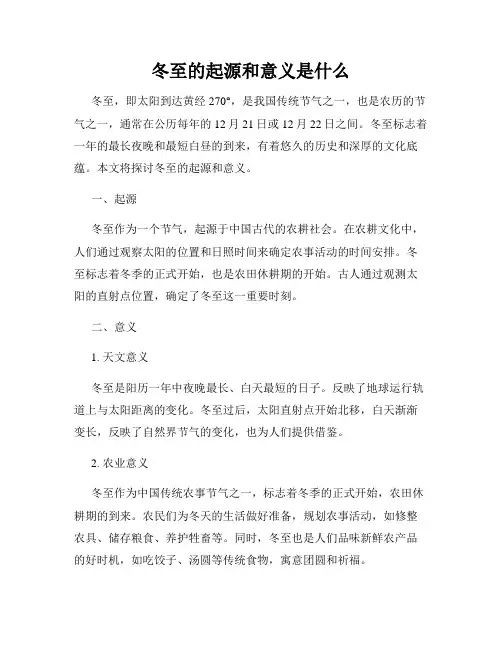 冬至的起源和意义是什么

冬至，即太阳到达黄经 270°，是我国传统节气之一，也是农历的节气之一，通常在公历每年的 12 月 21 日或 12 月 22 日之间。冬至标志着一年的最长夜晚和最短白昼的到来，有着悠久的历史和深厚的文化底蕴。本文将探讨冬至的起源和意义。

一、起源

冬至作为一个节气，起源于中国古代的农耕社会。在农耕文化中，人们通过观察太阳的位置和日照时间来确定农事活动的时间安排。冬至标志着冬季的正式开始，也是农田休耕期的开始。古人通过观测太阳的直射点位置，确定了冬至这一重要时刻。

二、意义

1. 天文意义

冬至是阳历一年中夜晚最长、白天最短的日子。反映了地球运行轨道上与太阳距离的变化。冬至过后，太阳直射点开始北移，白天渐渐变长，反映了自然界节气的变化，也为人们提供借鉴。

2. 农业意义

冬至作为中国传统农事节气之一，标志着冬季的正式开始，农田休耕期的到来。农民们为冬天的生活做好准备，规划农事活动，如修整农具、储存粮食、养护牲畜等。同时，冬至也是人们品味新鲜农产品的好时机，如吃饺子、汤圆等传统食物，寓意团圆和祈福。